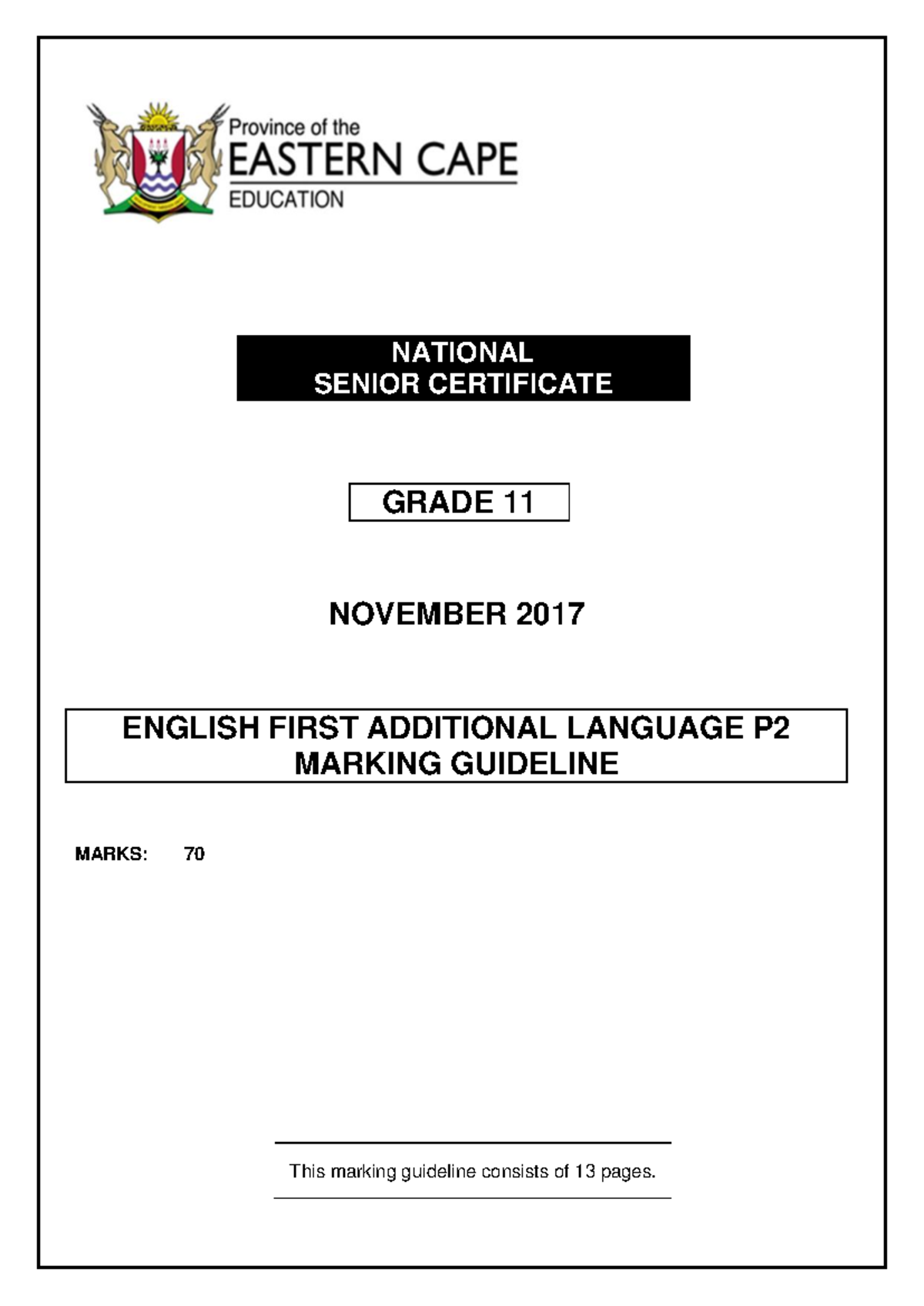 Province of the
EASTERN CAPE
EDUCATION

NATIONAL
SENIOR CERTIFICATE

GRADE 11

NOVEMBER 2017

ENGLISH FIRST ADDITIONAL LANGUAGE P2
MARKING GUIDELINE

MARKS: 70

This marking guideline consists of 13 pages.